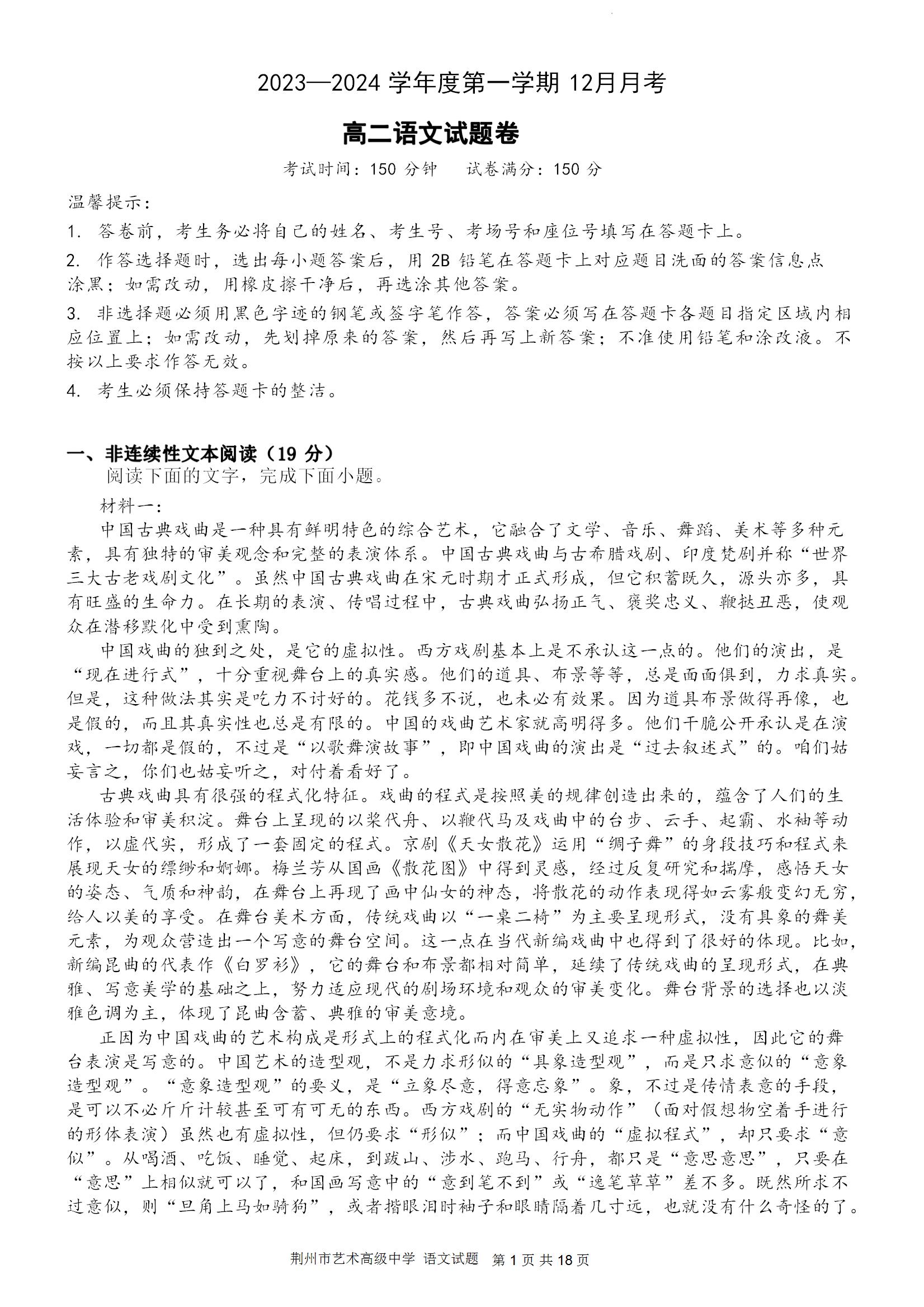 2023—2024 学年度第一学期 12月月考

高二语文试题卷

考试时间：150 分钟　试卷满分：150 分

温馨提示：

1. 答卷前，考生务必将自己的姓名、考生号、考场号和座位号填写在答题卡上。

2. 作答选择题时，选出每小题答案后，用 2B 铅笔在答题卡上对应题目洗面的答案信息点涂黑；如需改动，用橡皮擦干净后，再选涂其他答案。

3. 非选择题必须用黑色字迹的钢笔或签字笔作答，答案必须写在答题卡各题目指定区域内相应位置上；如需改动，先划掉原来的答案，然后再写上新答案；不准使用铅笔和涂改液。不按以上要求作答无效。

4. 考生必须保持答题卡的整洁。

一、非连续性文本阅读（19 分）

阅读下面的文字，完成下面小题。

材料一：

中国古典戏曲是一种具有鲜明特色的综合艺术，它融合了文学、音乐、舞蹈、美术等多种元素，具有独特的审美观念和完整的表演体系。中国古典戏曲与古希腊戏剧、印度梵剧并称“世界三大古老戏剧文化”。虽然中国古典戏曲在宋元时期才正式形成，但它积蓄既久，源头亦多，具有旺盛的生命力。在长期的表演、传唱过程中，古典戏曲弘扬正气、褒奖忠义、鞭挞丑恶，使观众在潜移默化中受到熏陶。

中国戏曲的独到之处，是它的虚拟性。西方戏剧基本上是不承认这一点的。他们的演出，是“现在进行式”，十分重视舞台上的真实感。他们的道具、布景等等，总是面面俱到，力求真实。但是，这种做法其实是吃力不讨好的。花钱多不说，也未必有效果。因为道具布景做得再像，也是假的，而且其真实性也总是有限的。中国的戏曲艺术家就高明得多。他们干脆公开承认是在演戏，一切都是假的，不过是“以歌舞演故事”，即中国戏曲的演出是“过去叙述式”的。咱们姑妄言之，你们也姑妄听之，对付着看好了。

古典戏曲具有很强的程式化特征。戏曲的程式是按照美的规律创造出来的，蕴含了人们的生活体验和审美积淀。舞台上呈现的以桨代舟、以鞭代马及戏曲中的台步、云手、起霸、水袖等动作，以虚代实，形成了一套固定的程式。京剧《天女散花》运用“绸子舞”的身段技巧和程式来展现天女的缥缈和婀娜。梅兰芳从国画《散花图》中得到灵感，经过反复研究和揣摩，感悟天女的姿态、气质和神韵，在舞台上再现了画中仙女的神态，将散花的动作表现得如云雾般变幻无穷，给人以美的享受。在舞台美术方面，传统戏曲以“一桌二椅”为主要呈现形式，没有具象的舞美元素，为观众营造出一个写意的舞台空间。这一点在当代新编戏曲中也得到了很好的体现。比如，新编昆曲的代表作《白罗衫》，它的舞台和布景都相对简单，延续了传统戏曲的呈现形式，在典雅、写意美学的基础之上，努力适应现代的剧场环境和观众的审美变化。舞台背景的选择也以淡雅色调为主，体现了昆曲含蓄、典雅的审美意境。

正因为中国戏曲的艺术构成是形式上的程式化而内在审美上又追求一种虚拟性，因此它的舞台表演是写意的。中国艺术的造型观，不是力求形似的“具象造型观”，而是只求意似的“意象造型观”。“意象造型观”的要义，是“立象尽意，得意忘象”。象，不过是传情表意的手段，是可以不必斤斤计较甚至可有可无的东西。西方戏剧的“无实物动作”（面对假想物空着手进行的形体表演）虽然也有虚拟性，但仍要求“形似”；而中国戏曲的“虚拟程式”，却只要求“意似”。从喝酒、吃饭、睡觉、起床，到跋山、涉水、跑马、行舟，都只是“意思意思”，只要在“意思”上相似就可以了，和国画写意中的“意到笔不到”或“逸笔草草”差不多。既然所求不过意似，则“旦角上马如骑狗”，或者揩眼泪时袖子和眼睛隔着几寸远，也就没有什么奇怪的了。

荆州市艺术高级中学 语文试题 第 1 页 共 18 页